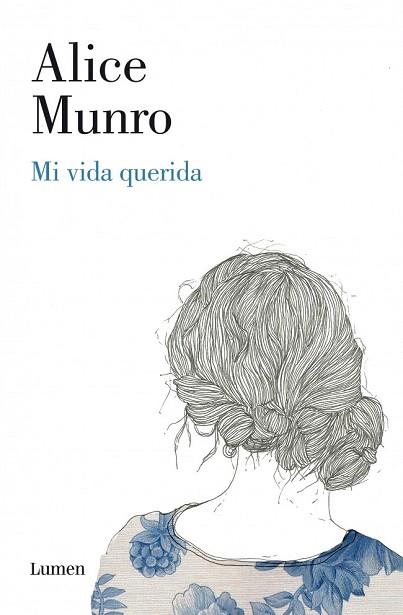 Alice
Munro

Mi vida querida

Lumen